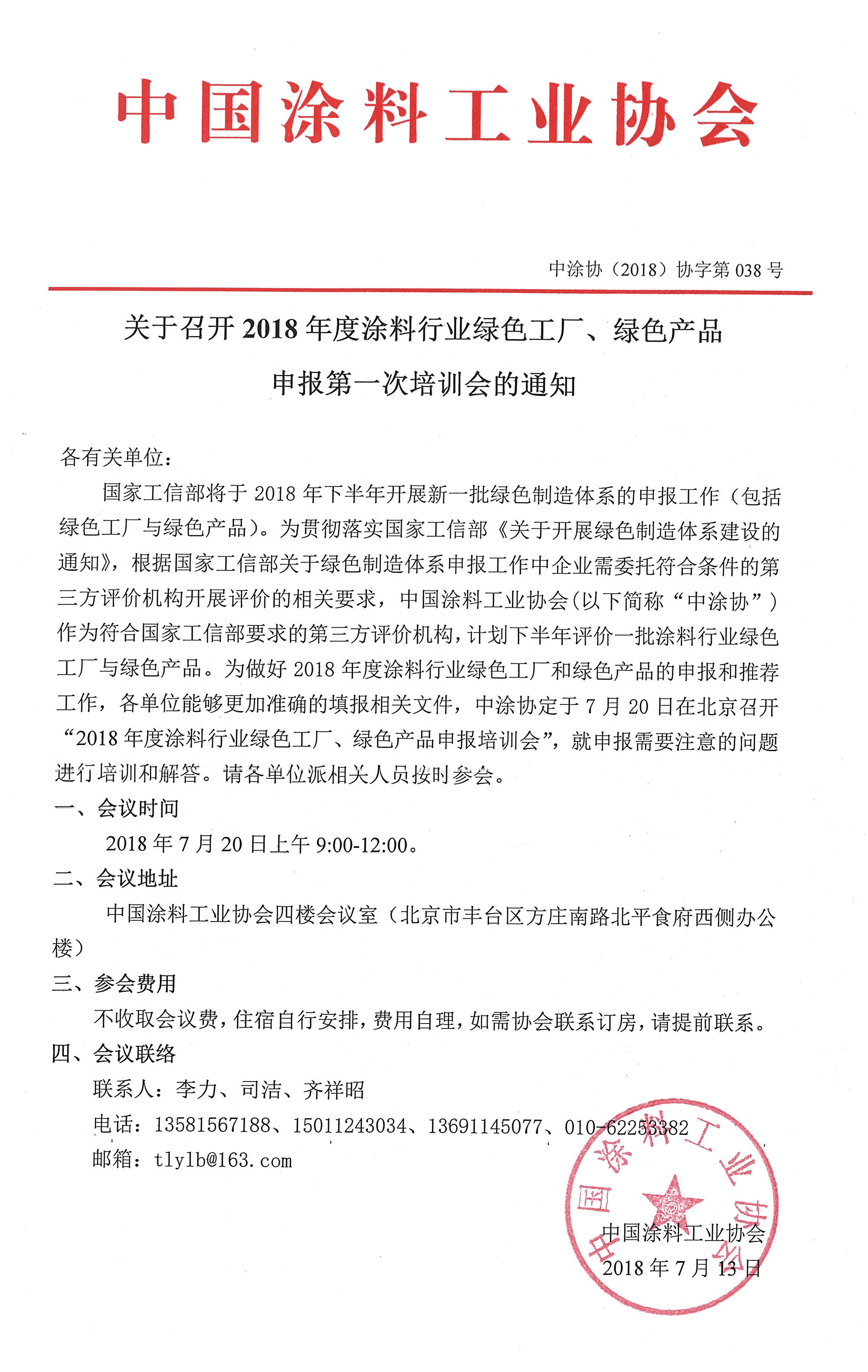 中国涂料工业协会

中涂协（2018）协字第 038 号

关于召开 2018 年度涂料行业绿色工厂、绿色产品申报第一次培训会的通知

各有关单位：

国家工信部将于 2018 年下半年开展新一批绿色制造体系的申报工作（包括绿色工厂与绿色产品）。为贯彻落实国家工信部《关于开展绿色制造体系建设的通知》，根据国家工信部关于绿色制造体系申报工作中企业需委托符合条件的第三方评价机构开展评价的相关要求，中国涂料工业协会（以下简称“中涂协”）作为符合国家工信部要求的第三方评价机构，计划下半年评价一批涂料行业绿色工厂与绿色产品。为做好 2018 年度涂料行业绿色工厂和绿色产品的申报和推荐工作，各单位能够更加准确的填报相关文件，中涂协定于 7 月 20 日在北京召开“2018 年度涂料行业绿色工厂、绿色产品申报培训会”，就申报需要注意的问题进行培训和解答。请各单位派相关人员按时参会。

一、会议时间

2018 年 7 月 20 日上午 9:00-12:00。

二、会议地址

中国涂料工业协会四楼会议室（北京市丰台区方庄南路北平食府西侧办公楼）

三、参会费用

不收取会议费，住宿自行安排，费用自理，如需协会联系订房，请提前联系。

四、会议联络

联系人：李力、司洁、齐祥昭

电话：13581567188、15011243034、13691145077、010-62253382

邮箱：tlylb@163.com

中国涂料工业协会

中国涂料工业协会

2018 年 7 月 13 日